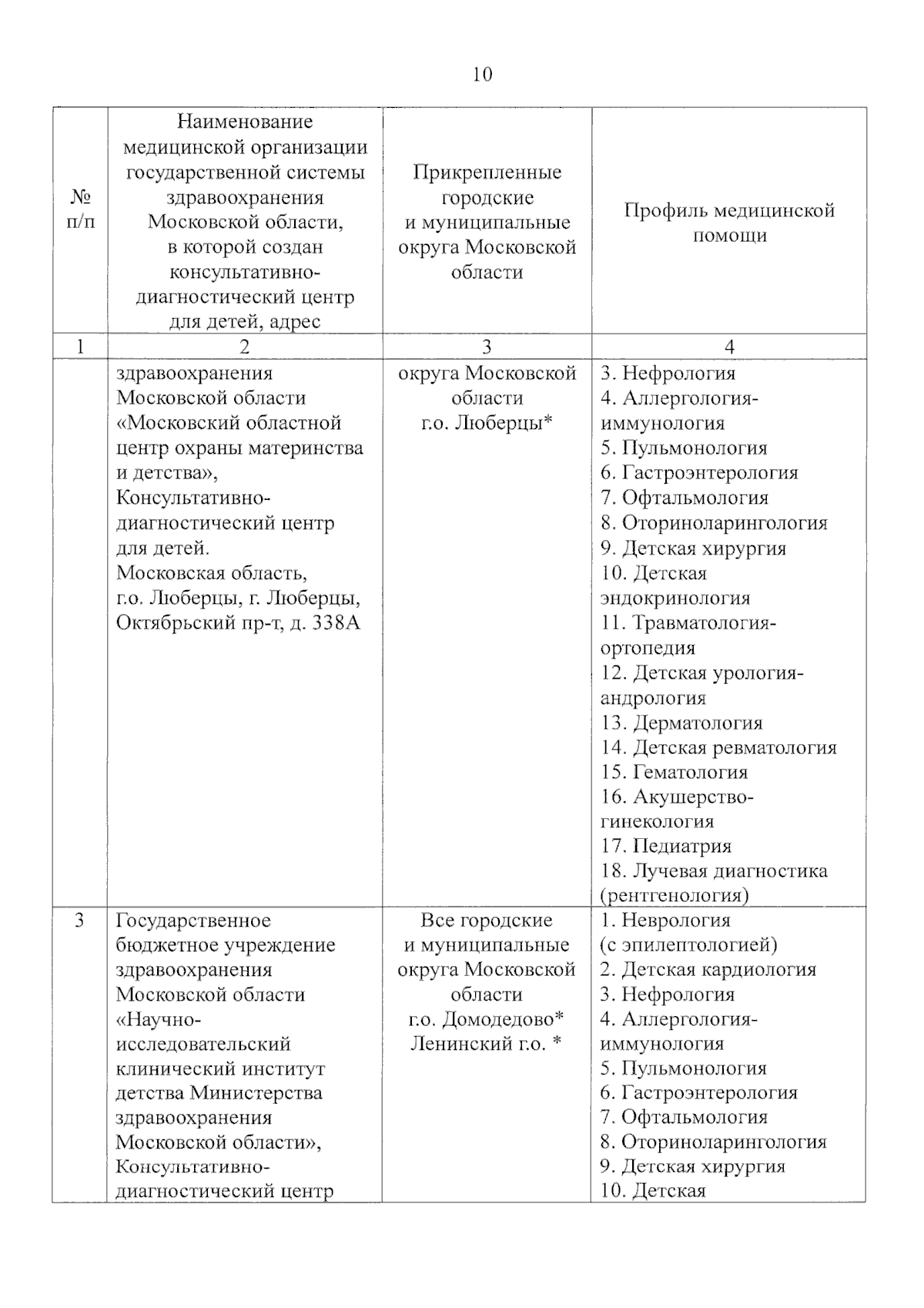 10

| № п/п | Наименование медицинской организации государственной системы здравоохранения Московской области, в которой создан консультативно-диагностический центр для детей, адрес | Прикрепленные городские и муниципальные округа Московской области | Профиль медицинской помощи |
|---|---|---|---|
| 1 | 2 | 3 | 4 |
| | здравоохранения Московской области «Московский областной центр охраны материнства и детства», Консультативно-диагностический центр для детей. Московская область, г.о. Люберцы, г. Люберцы, Октябрьский пр-т, д. 338А | округа Московской области г.о. Люберцы* | 3. Нефрология 4. Аллергология-иммунология 5. Пульмонология 6. Гастроэнтерология 7. Офтальмология 8. Оториноларингология 9. Детская хирургия 10. Детская эндокринология 11. Травматология-ортопедия 12. Детская урология-андрология 13. Дерматология 14. Детская ревматология 15. Гематология 16. Акушерство-гинекология 17. Педиатрия 18. Лучевая диагностика (рентгенология) |
| 3 | Государственное бюджетное учреждение здравоохранения Московской области «Научно-исследовательский клинический институт детства Министерства здравоохранения Московской области», Консультативно-диагностический центр | Все городские и муниципальные округа Московской области г.о. Домодедово* Ленинский г.о. * | 1. Неврология (с эпилептологией) 2. Детская кардиология 3. Нефрология 4. Аллергология-иммунология 5. Пульмонология 6. Гастроэнтерология 7. Офтальмология 8. Оториноларингология 9. Детская хирургия 10. Детская |